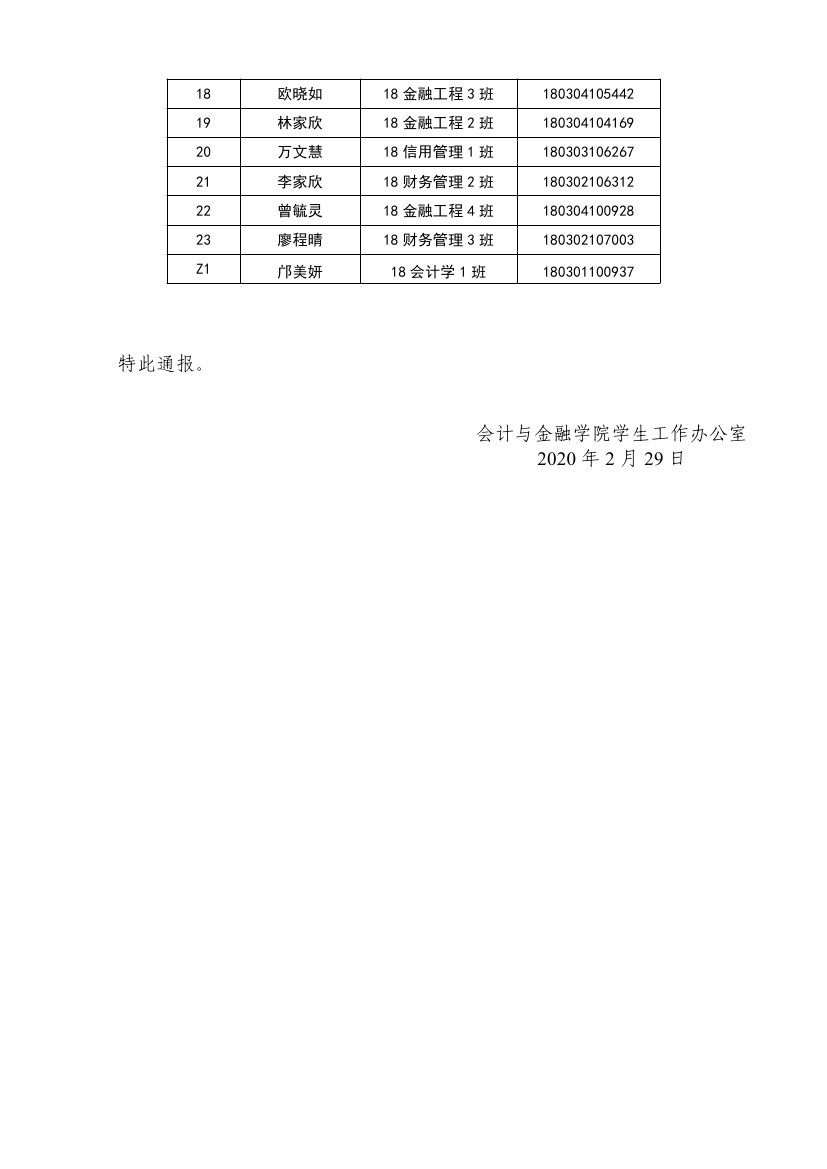 | 18 | 欧晓如 | 18 金融工程 3 班 | 180304105442 |
|---|---|---|---|
| 19 | 林家欣 | 18 金融工程 2 班 | 180304104169 |
| 20 | 万文慧 | 18 信用管理 1 班 | 180303106267 |
| 21 | 李家欣 | 18 财务管理 2 班 | 180302106312 |
| 22 | 曾毓灵 | 18 金融工程 4 班 | 180304100928 |
| 23 | 廖程晴 | 18 财务管理 3 班 | 180302107003 |
| Z1 | 邝美妍 | 18 会计学 1 班 | 180301100937 |

特此通报。

会计与金融学院学生工作办公室
2020 年 2 月 29 日